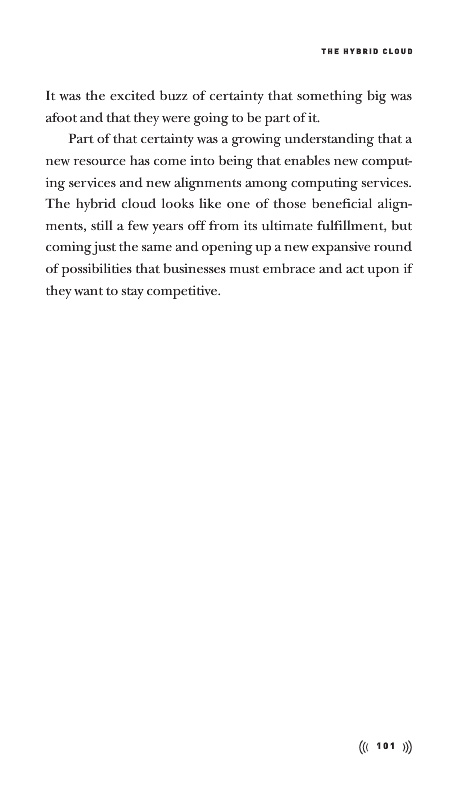 THE HYBRID CLOUD

It was the excited buzz of certainty that something big was afoot and that they were going to be part of it.

Part of that certainty was a growing understanding that a new resource has come into being that enables new computing services and new alignments among computing services. The hybrid cloud looks like one of those beneficial alignments, still a few years off from its ultimate fulfillment, but coming just the same and opening up a new expansive round of possibilities that businesses must embrace and act upon if they want to stay competitive.

((( 101 )))